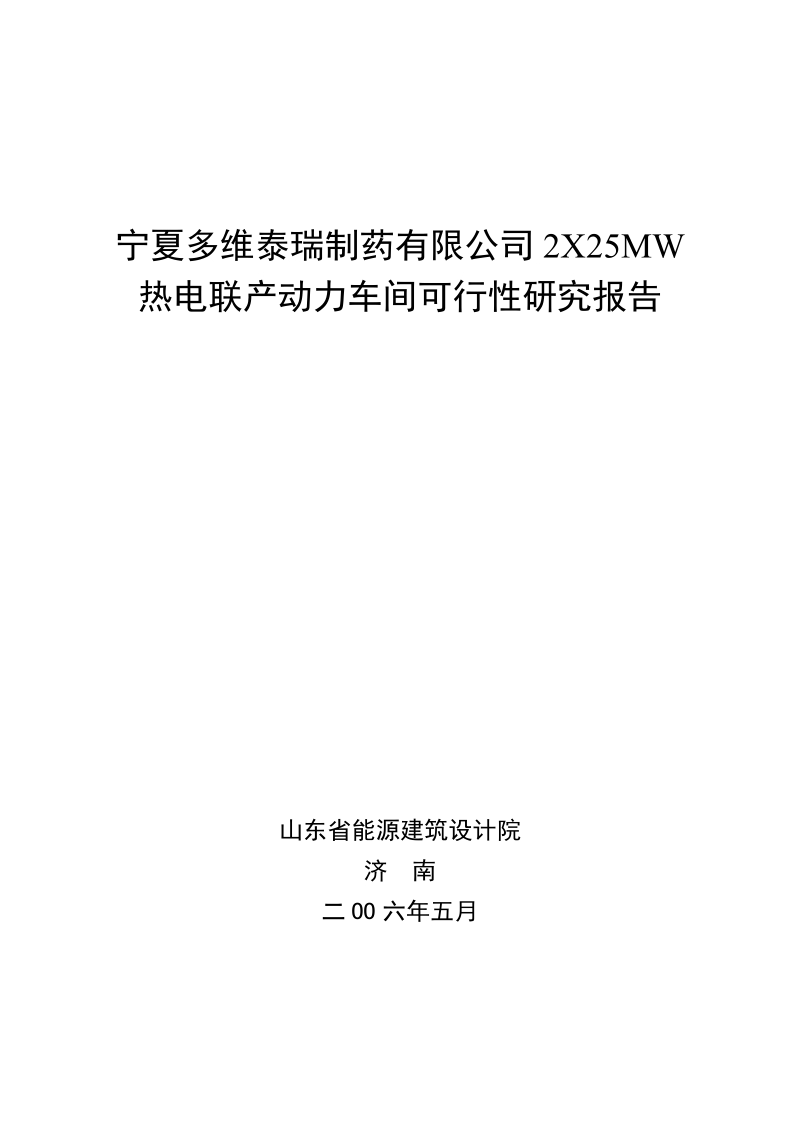 宁夏多维泰瑞制药有限公司 2X25MW
热电联产动力车间可行性研究报告

山东省能源建筑设计院
济　南
二 00 六年五月